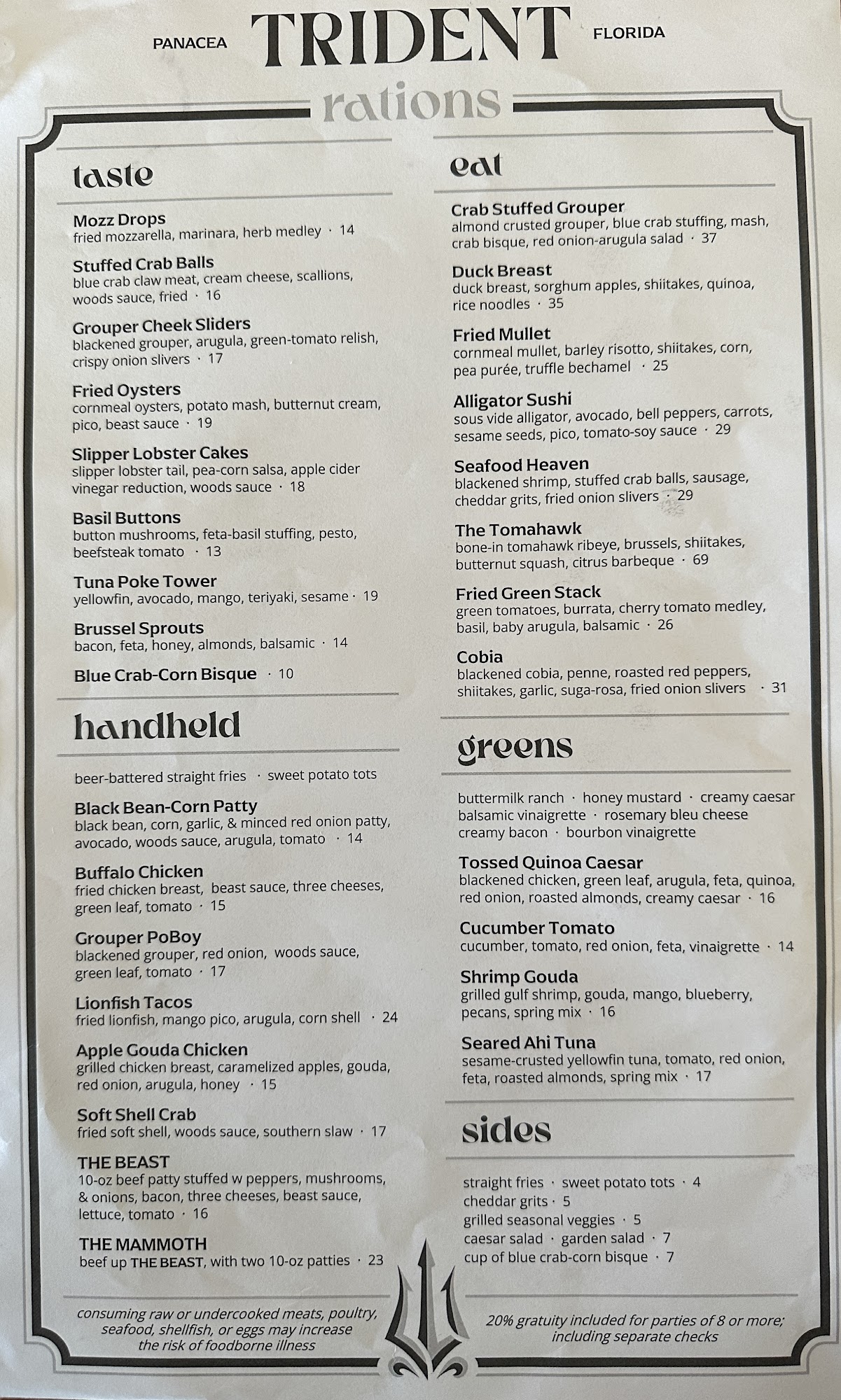 PANACEA TRIDENT FLORIDA

rations

taste

Mozz Drops
fried mozzarella, marinara, herb medley · 14

Stuffed Crab Balls
blue crab claw meat, cream cheese, scallions, woods sauce, fried · 16

Grouper Cheek Sliders
blackened grouper, arugula, green-tomato relish, crispy onion slivers · 17

Fried Oysters
cornmeal oysters, potato mash, butternut cream, pico, beast sauce · 19

Slipper Lobster Cakes
slipper lobster tail, pea-corn salsa, apple cider vinegar reduction, woods sauce · 18

Basil Buttons
button mushrooms, feta-basil stuffing, pesto, beefsteak tomato · 13

Tuna Poke Tower
yellowfin, avocado, mango, teriyaki, sesame · 19

Brussel Sprouts
bacon, feta, honey, almonds, balsamic · 14

Blue Crab-Corn Bisque · 10

handheld

beer-battered straight fries · sweet potato tots

Black Bean-Corn Patty
black bean, corn, garlic, & minced red onion patty, avocado, woods sauce, arugula, tomato · 14

Buffalo Chicken
fried chicken breast, beast sauce, three cheeses, green leaf, tomato · 15

Grouper PoBoy
blackened grouper, red onion, woods sauce, green leaf, tomato · 17

Lionfish Tacos
fried lionfish, mango pico, arugula, corn shell · 24

Apple Gouda Chicken
grilled chicken breast, caramelized apples, gouda, red onion, arugula, honey · 15

Soft Shell Crab
fried soft shell, woods sauce, southern slaw · 17

THE BEAST
10-oz beef patty stuffed w peppers, mushrooms, & onions, bacon, three cheeses, beast sauce, lettuce, tomato · 16

THE MAMMOTH
beef up THE BEAST, with two 10-oz patties · 23

eat

Crab Stuffed Grouper
almond crusted grouper, blue crab stuffing, mash, crab bisque, red onion-arugula salad · 37

Duck Breast
duck breast, sorghum apples, shiitakes, quinoa, rice noodles · 35

Fried Mullet
cornmeal mullet, barley risotto, shiitakes, corn, pea purée, truffle bechamel · 25

Alligator Sushi
sous vide alligator, avocado, bell peppers, carrots, sesame seeds, pico, tomato-soy sauce · 29

Seafood Heaven
blackened shrimp, stuffed crab balls, sausage, cheddar grits, fried onion slivers · 29

The Tomahawk
bone-in tomahawk ribeye, brussels, shiitakes, butternut squash, citrus barbeque · 69

Fried Green Stack
green tomatoes, burrata, cherry tomato medley, basil, baby arugula, balsamic · 26

Cobia
blackened cobia, penne, roasted red peppers, shiitakes, garlic, suga-rosa, fried onion slivers · 31

greens

buttermilk ranch · honey mustard · creamy caesar
balsamic vinaigrette · rosemary bleu cheese
creamy bacon · bourbon vinaigrette

Tossed Quinoa Caesar
blackened chicken, green leaf, arugula, feta, quinoa, red onion, roasted almonds, creamy caesar · 16

Cucumber Tomato
cucumber, tomato, red onion, feta, vinaigrette · 14

Shrimp Gouda
grilled gulf shrimp, gouda, mango, blueberry, pecans, spring mix · 16

Seared Ahi Tuna
sesame-crusted yellowfin tuna, tomato, red onion, feta, roasted almonds, spring mix · 17

sides

straight fries · sweet potato tots · 4
cheddar grits · 5
grilled seasonal veggies · 5
caesar salad · garden salad · 7
cup of blue crab-corn bisque · 7

consuming raw or undercooked meats, poultry, seafood, shellfish, or eggs may increase the risk of foodborne illness

20% gratuity included for parties of 8 or more; including separate checks